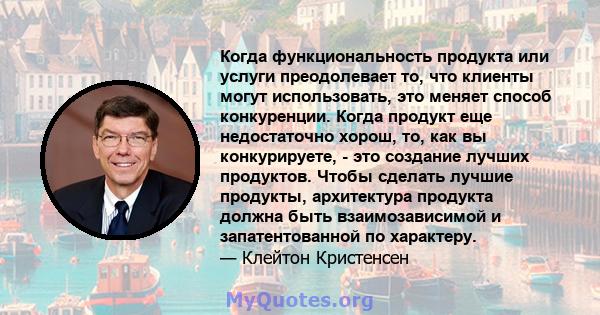 Когда функциональность продукта или услуги преодолевает то, что клиенты могут использовать, это меняет способ конкуренции. Когда продукт еще недостаточно хорош, то, как вы конкурируете, - это создание лучших продуктов. Чтобы сделать лучшие продукты, архитектура продукта должна быть взаимозависимой и запатентованной по характеру.
— Клейтон Кристенсен

MyQuotes.org